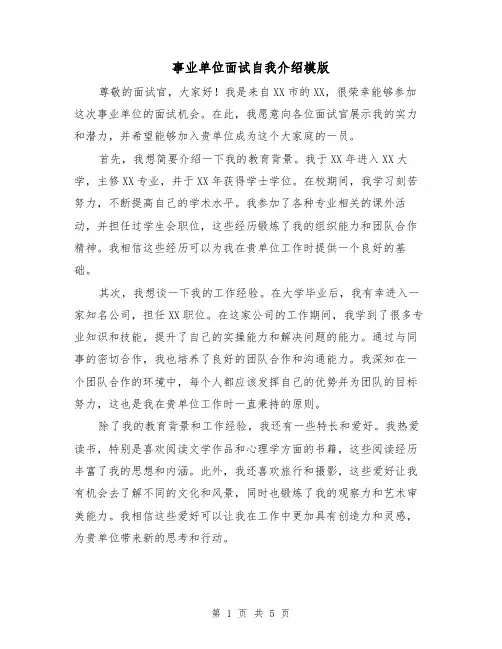 事业单位面试自我介绍模版

尊敬的面试官，大家好！我是来自XX市的XX，很荣幸能够参加这次事业单位的面试机会。在此，我愿意向各位面试官展示我的实力和潜力，并希望能够加入贵单位成为这个大家庭的一员。

首先，我想简要介绍一下我的教育背景。我于XX年进入XX大学，主修XX专业，并于XX年获得学士学位。在校期间，我学习刻苦努力，不断提高自己的学术水平。我参加了各种专业相关的课外活动，并担任过学生会职位，这些经历锻炼了我的组织能力和团队合作精神。我相信这些经历可以为我在贵单位工作时提供一个良好的基础。

其次，我想谈一下我的工作经验。在大学毕业后，我有幸进入一家知名公司，担任XX职位。在这家公司的工作期间，我学到了很多专业知识和技能，提升了自己的实操能力和解决问题的能力。通过与同事的密切合作，我也培养了良好的团队合作和沟通能力。我深知在一个团队合作的环境中，每个人都应该发挥自己的优势并为团队的目标努力，这也是我在贵单位工作时一直秉持的原则。

除了我的教育背景和工作经验，我还有一些特长和爱好。我热爱读书，特别是喜欢阅读文学作品和心理学方面的书籍，这些阅读经历丰富了我的思想和内涵。此外，我还喜欢旅行和摄影，这些爱好让我有机会去了解不同的文化和风景，同时也锻炼了我的观察力和艺术审美能力。我相信这些爱好可以让我在工作中更加具有创造力和灵感，为贵单位带来新的思考和行动。

第 1 页 共 5 页